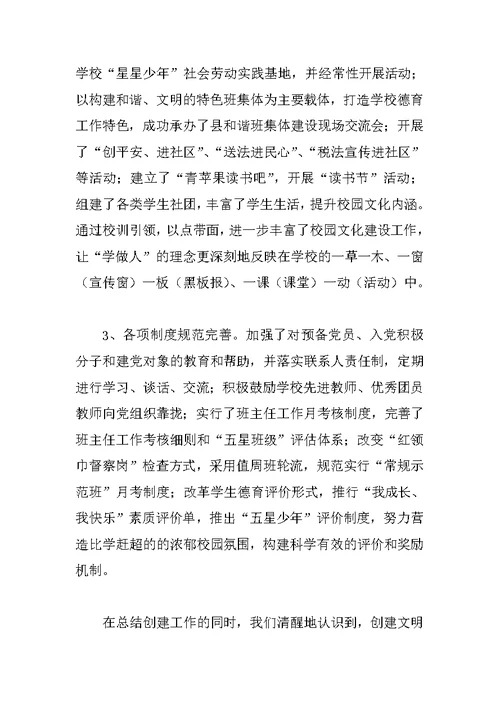 学校“星星少年”社会劳动实践基地，并经常性开展活动；以构建和谐、文明的特色班集体为主要载体，打造学校德育工作特色，成功承办了县和谐班集体建设现场交流会；开展了“创平安、进社区”、“送法进民心”、“税法宣传进社区”等活动；建立了“青苹果读书吧”，开展“读书节”活动；组建了各类学生社团，丰富了学生生活，提升校园文化内涵。通过校训引领，以点带面，进一步丰富了校园文化建设工作，让“学做人”的理念更深刻地反映在学校的一草一木、一窗（宣传窗）一板（黑板报）、一课（课堂）一动（活动）中。

3、各项制度规范完善。加强了对预备党员、入党积极分子和建党对象的教育和帮助，并落实联系人责任制，定期进行学习、谈话、交流；积极鼓励学校先进教师、优秀团员教师向党组织靠拢；实行了班主任工作月考核制度，完善了班主任工作考核细则和“五星班级”评估体系；改变“红领巾督察岗”检查方式，采用值周班轮流，规范实行“常规示范班”月考制度；改革学生德育评价形式，推行“我成长、我快乐”素质评价单，推出“五星少年”评价制度，努力营造比学赶超的的浓郁校园氛围，构建科学有效的评价和奖励机制。

在总结创建工作的同时，我们清醒地认识到，创建文明